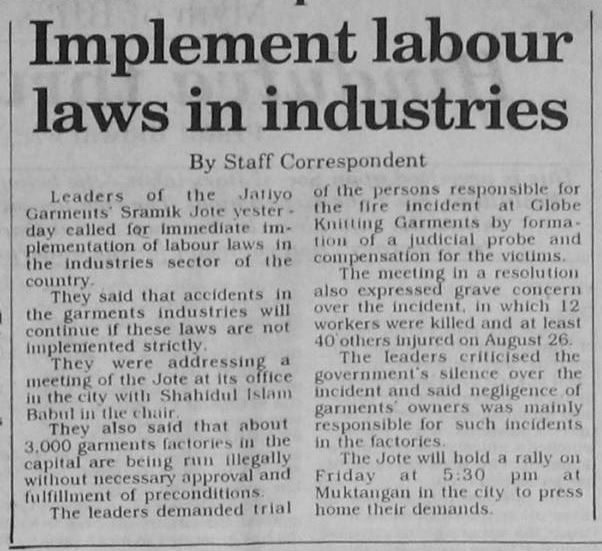 Implement labour laws in industries

By Staff Correspondent

Leaders of the Jatiyo Garments' Sramik Jote yesterday called for immediate implementation of labour laws in the industries sector of the country.

They said that accidents in the garments industries will continue if these laws are not implemented strictly.

They were addressing a meeting of the Jote at its office in the city with Shahidul Islam Babul in the chair.

They also said that about 3,000 garments factories in the capital are being run illegally without necessary approval and fulfillment of preconditions.

The leaders demanded trial of the persons responsible for the fire incident at Globe Knitting Garments by formation of a judicial probe and compensation for the victims.

The meeting in a resolution also expressed grave concern over the incident, in which 12 workers were killed and at least 40 others injured on August 26.

The leaders criticised the government's silence over the incident and said negligence of garments' owners was mainly responsible for such incidents in the factories.

The Jote will hold a rally on Friday at 5:30 pm at Muktangan in the city to press home their demands.